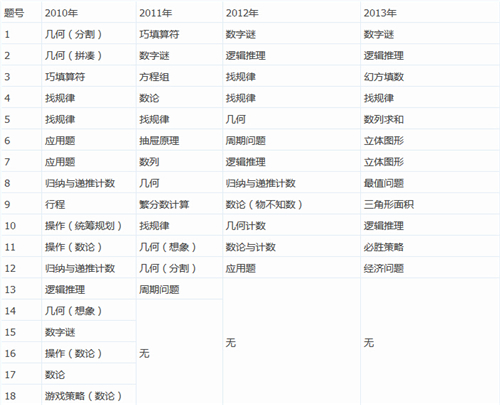 | 题号 | 2010年 | 2011年 | 2012年 | 2013年 |
|---|---|---|---|---|
| 1 | 几何（分割） | 巧填算符 | 数字谜 | 数字谜 |
| 2 | 几何（拼凑） | 数字谜 | 逻辑推理 | 逻辑推理 |
| 3 | 巧填算符 | 方程组 | 找规律 | 幻方填数 |
| 4 | 找规律 | 数论 | 找规律 | 找规律 |
| 5 | 找规律 | 找规律 | 几何 | 数列求和 |
| 6 | 应用题 | 抽屉原理 | 周期问题 | 立体图形 |
| 7 | 应用题 | 数列 | 逻辑推理 | 立体图形 |
| 8 | 归纳与递推计数 | 几何 | 归纳与递推计数 | 最值问题 |
| 9 | 行程 | 繁分数计算 | 数论（物不知数） | 三角形面积 |
| 10 | 操作（统筹规划） | 找规律 | 几何计数 | 逻辑推理 |
| 11 | 操作（数论） | 几何（想象） | 数论与计数 | 必胜策略 |
| 12 | 归纳与递推计数 | 几何（分割） | 应用题 | 经济问题 |
| 13 | 逻辑推理 | 周期问题 | 无 | 无 |
| 14 | 几何（想象） | 无 | | |
| 15 | 数字谜 | | | |
| 16 | 操作（数论） | | | |
| 17 | 数论 | | | |
| 18 | 游戏策略（数论） | | | |